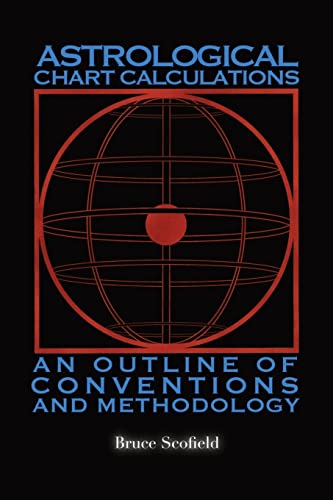 ASTROLOGICAL
CHART CALCULATIONS

AN OUTLINE OF
CONVENTIONS
AND METHODOLOGY

Bruce Scofield